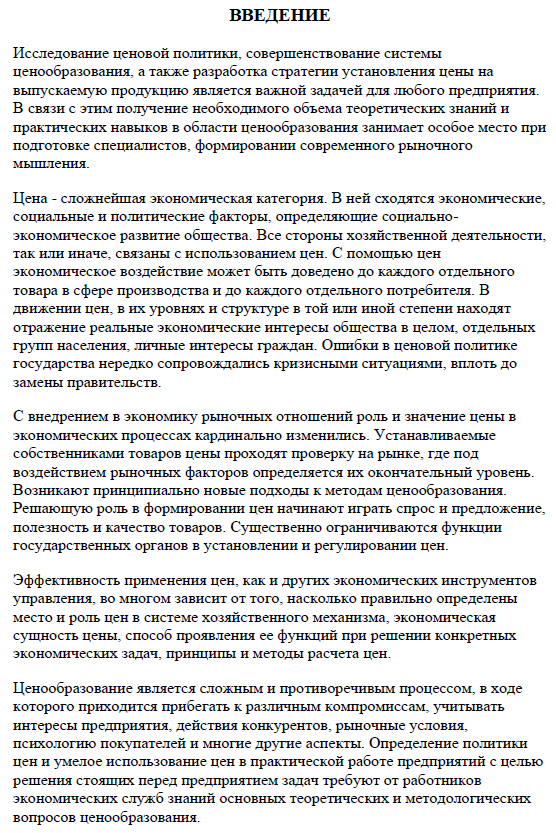 ВВЕДЕНИЕ

Исследование ценовой политики, совершенствование системы ценообразования, а также разработка стратегии установления цены на выпускаемую продукцию является важной задачей для любого предприятия. В связи с этим получение необходимого объема теоретических знаний и практических навыков в области ценообразования занимает особое место при подготовке специалистов, формировании современного рыночного мышления.

Цена - сложнейшая экономическая категория. В ней сходятся экономические, социальные и политические факторы, определяющие социально-экономическое развитие общества. Все стороны хозяйственной деятельности, так или иначе, связаны с использованием цен. С помощью цен экономическое воздействие может быть доведено до каждого отдельного товара в сфере производства и до каждого отдельного потребителя. В движении цен, в их уровнях и структуре в той или иной степени находят отражение реальные экономические интересы общества в целом, отдельных групп населения, личные интересы граждан. Ошибки в ценовой политике государства нередко сопровождались кризисными ситуациями, вплоть до замены правительств.

С внедрением в экономику рыночных отношений роль и значение цены в экономических процессах кардинально изменились. Устанавливаемые собственниками товаров цены проходят проверку на рынке, где под воздействием рыночных факторов определяется их окончательный уровень. Возникают принципиально новые подходы к методам ценообразования. Решающую роль в формировании цен начинают играть спрос и предложение, полезность и качество товаров. Существенно ограничиваются функции государственных органов в установлении и регулировании цен.

Эффективность применения цен, как и других экономических инструментов управления, во многом зависит от того, насколько правильно определены место и роль цен в системе хозяйственного механизма, экономическая сущность цены, способ проявления ее функций при решении конкретных экономических задач, принципы и методы расчета цен.

Ценообразование является сложным и противоречивым процессом, в ходе которого приходится прибегать к различным компромиссам, учитывать интересы предприятия, действия конкурентов, рыночные условия, психологию покупателей и многие другие аспекты. Определение политики цен и умелое использование цен в практической работе предприятий с целью решения стоящих перед предприятием задач требуют от работников экономических служб знаний основных теоретических и методологических вопросов ценообразования.